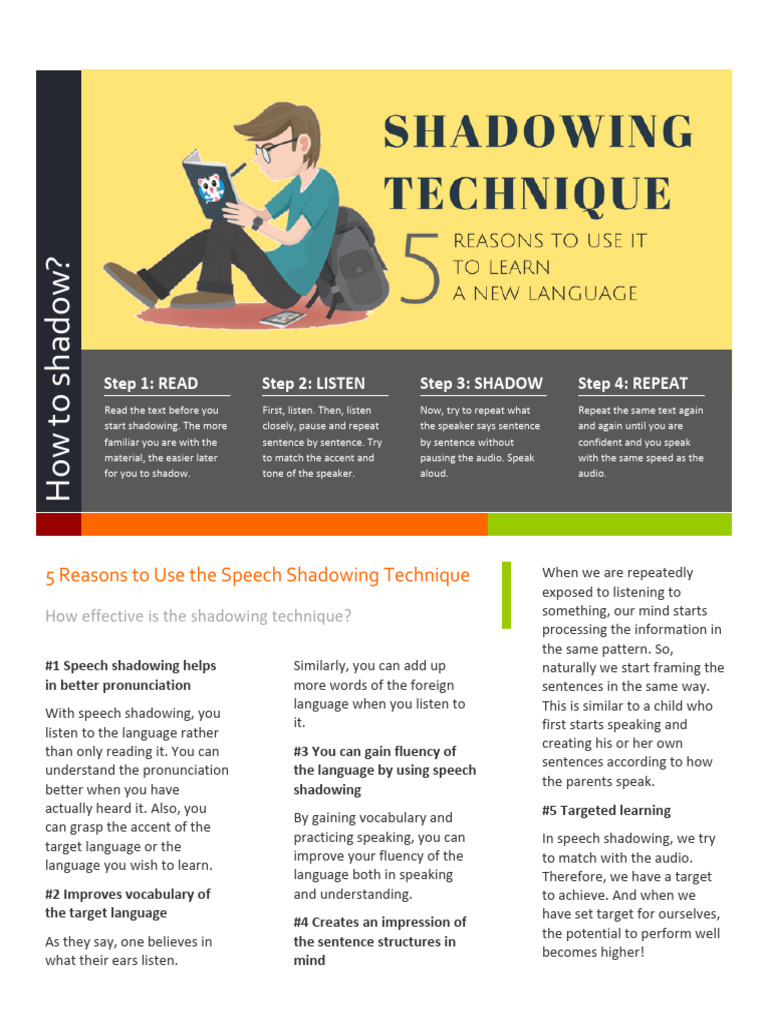 How to shadow?

SHADOWING TECHNIQUE

5 REASONS TO USE IT TO LEARN A NEW LANGUAGE

Step 1: READ
Read the text before you start shadowing. The more familiar you are with the material, the easier later for you to shadow.

Step 2: LISTEN
First, listen. Then, listen closely, pause and repeat sentence by sentence. Try to match the accent and tone of the speaker.

Step 3: SHADOW
Now, try to repeat what the speaker says sentence by sentence without pausing the audio. Speak aloud.

Step 4: REPEAT
Repeat the same text again and again until you are confident and you speak with the same speed as the audio.

5 Reasons to Use the Speech Shadowing Technique

How effective is the shadowing technique?

#1 Speech shadowing helps in better pronunciation

With speech shadowing, you listen to the language rather than only reading it. You can understand the pronunciation better when you have actually heard it. Also, you can grasp the accent of the target language or the language you wish to learn.

#2 Improves vocabulary of the target language

As they say, one believes in what their ears listen.

Similarly, you can add up more words of the foreign language when you listen to it.

#3 You can gain fluency of the language by using speech shadowing

By gaining vocabulary and practicing speaking, you can improve your fluency of the language both in speaking and understanding.

#4 Creates an impression of the sentence structures in mind

When we are repeatedly exposed to listening to something, our mind starts processing the information in the same pattern. So, naturally we start framing the sentences in the same way. This is similar to a child who first starts speaking and creating his or her own sentences according to how the parents speak.

#5 Targeted learning

In speech shadowing, we try to match with the audio. Therefore, we have a target to achieve. And when we have set target for ourselves, the potential to perform well becomes higher!